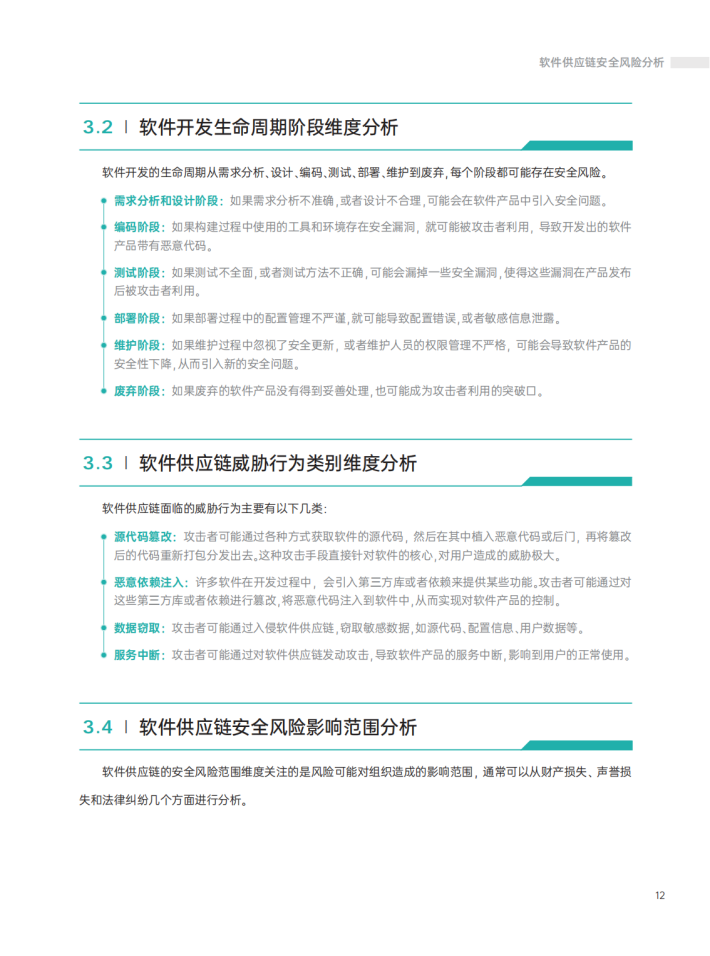 软件供应链安全风险分析

3.2 | 软件开发生命周期阶段维度分析

软件开发的生命周期从需求分析、设计、编码、测试、部署、维护到废弃，每个阶段都可能存在安全风险。

需求分析和设计阶段：如果需求分析不准确，或者设计不合理，可能会在软件产品中引入安全问题。

编码阶段：如果构建过程中使用的工具和环境存在安全漏洞，就可能被攻击者利用，导致开发出的软件产品带有恶意代码。

测试阶段：如果测试不全面，或者测试方法不正确，可能会漏掉一些安全漏洞，使得这些漏洞在产品发布后被攻击者利用。

部署阶段：如果部署过程中的配置管理不严谨，就可能导致配置错误，或者敏感信息泄露。

维护阶段：如果维护过程中忽视了安全更新，或者维护人员的权限管理不严格，可能会导致软件产品的安全性下降，从而引入新的安全问题。

废弃阶段：如果废弃的软件产品没有得到妥善处理，也可能成为攻击者利用的突破口。

3.3 | 软件供应链威胁行为类别维度分析

软件供应链面临的威胁行为主要有以下几类：

源代码篡改：攻击者可能通过各种方式获取软件的源代码，然后在其中植入恶意代码或后门，再将篡改后的代码重新打包分发出去。这种攻击手段直接针对软件的核心，对用户造成的威胁极大。

恶意依赖注入：许多软件在开发过程中，会引入第三方库或者依赖来提供某些功能。攻击者可能通过对这些第三方库或者依赖进行篡改，将恶意代码注入到软件中，从而实现对软件产品的控制。

数据窃取：攻击者可能通过入侵软件供应链，窃取敏感数据，如源代码、配置信息、用户数据等。

服务中断：攻击者可能通过对软件供应链发动攻击，导致软件产品的服务中断，影响到用户的正常使用。

3.4 | 软件供应链安全风险影响范围分析

软件供应链的安全风险范围维度关注的是风险可能对组织造成的影响范围，通常可以从财产损失、声誉损失和法律纠纷几个方面进行分析。

12